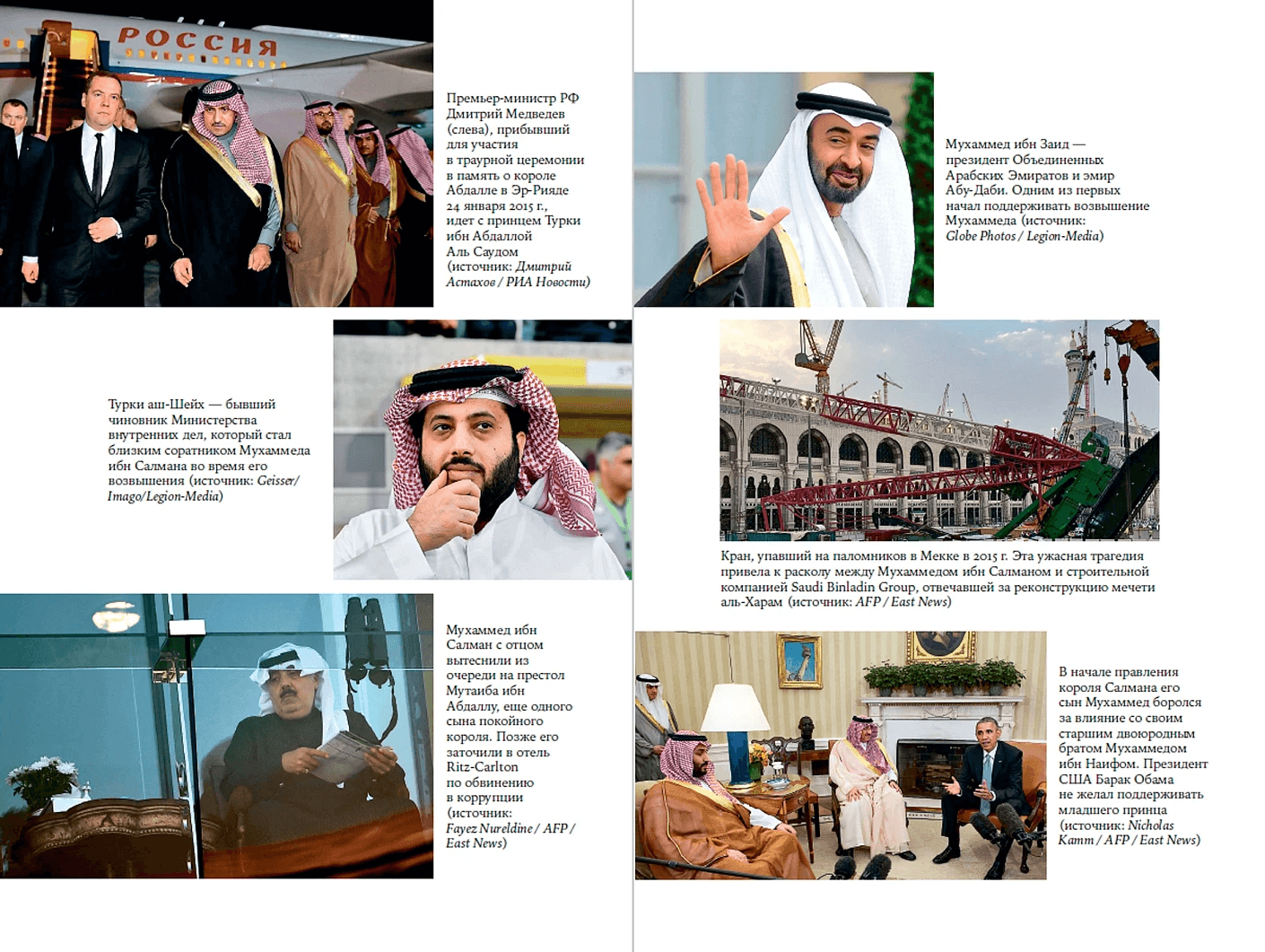 РОССИЯ

Премьер-министр РФ Дмитрий Медведев (слева), прибывший для участия в траурной церемонии в память о короле Абдалле в Эр-Рияде 24 января 2015 г., идет с принцем Турки ибн Абдаллой Аль Саудом (источник: Дмитрий Астахов / РИА Новости)

Турки аш-Шейх — бывший чиновник Министерства внутренних дел, который стал близким соратником Мухаммеда ибн Салмана во время его возвышения (источник: Geisser/ Imago/Legion-Media)

Мухаммед ибн Салман с отцом вытеснили из очереди на престол Мутаиба ибн Абдаллу, еще одного сына покойного короля. Позже его заточили в отель Ritz-Carlton по обвинению в коррупции (источник: Fayez Nureldine / AFP / East News)

Мухаммед ибн Заид — президент Объединенных Арабских Эмиратов и эмир Абу-Даби. Одним из первых начал поддерживать возвышение Мухаммеда (источник: Globe Photos / Legion-Media)

Кран, упавший на паломников в Мекке в 2015 г. Эта ужасная трагедия привела к расколу между Мухаммедом ибн Салманом и строительной компанией Saudi Binladin Group, отвечавшей за реконструкцию мечети аль-Харам (источник: AFP / East News)

В начале правления короля Салмана его сын Мухаммед боролся за влияние со своим старшим двоюродным братом Мухаммедом ибн Наифом. Президент США Барак Обама не желал поддерживать младшего принца (источник: Nicholas Kamm / AFP / East News)